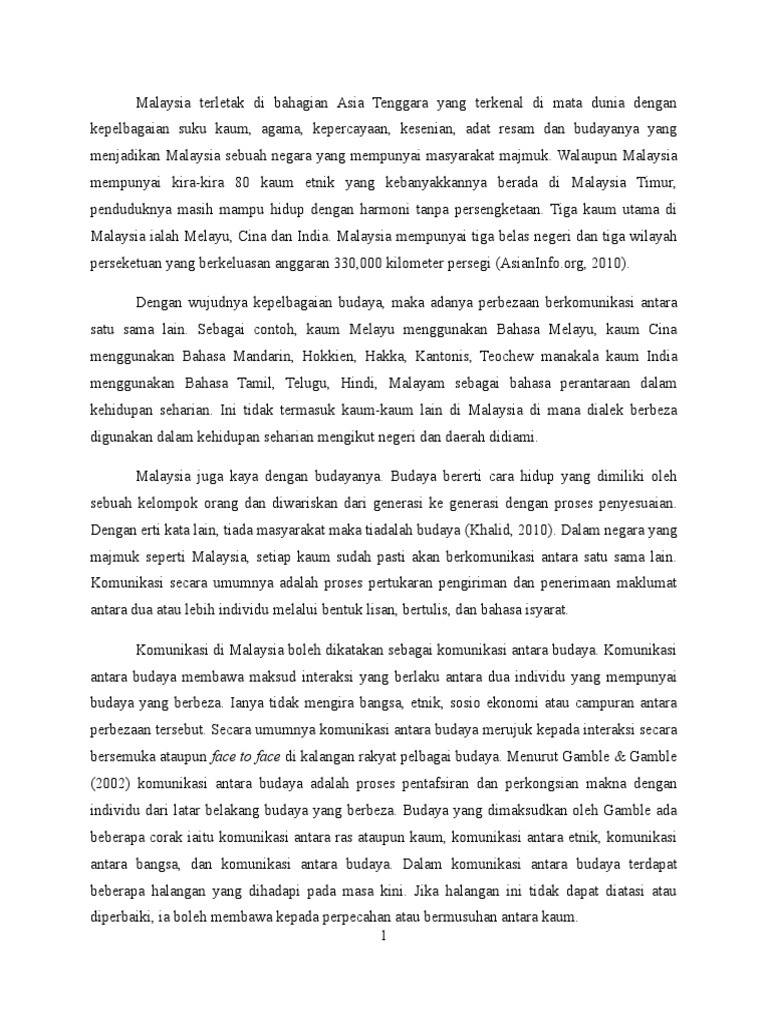 Malaysia terletak di bahagian Asia Tenggara yang terkenal di mata dunia dengan kepelbagaian suku kaum, agama, kepercayaan, kesenian, adat resam dan budayanya yang menjadikan Malaysia sebuah negara yang mempunyai masyarakat majmuk. Walaupun Malaysia mempunyai kira-kira 80 kaum etnik yang kebanyakkannya berada di Malaysia Timur, penduduknya masih mampu hidup dengan harmoni tanpa persengketaan. Tiga kaum utama di Malaysia ialah Melayu, Cina dan India. Malaysia mempunyai tiga belas negeri dan tiga wilayah perseketuan yang berkeluasan anggaran 330,000 kilometer persegi (AsianInfo.org, 2010).

Dengan wujudnya kepelbagaian budaya, maka adanya perbezaan berkomunikasi antara satu sama lain. Sebagai contoh, kaum Melayu menggunakan Bahasa Melayu, kaum Cina menggunakan Bahasa Mandarin, Hokkien, Hakka, Kantonis, Teochew manakala kaum India menggunakan Bahasa Tamil, Telugu, Hindi, Malayam sebagai bahasa perantaraan dalam kehidupan seharian. Ini tidak termasuk kaum-kaum lain di Malaysia di mana dialek berbeza digunakan dalam kehidupan seharian mengikut negeri dan daerah didiami.

Malaysia juga kaya dengan budayanya. Budaya bererti cara hidup yang dimiliki oleh sebuah kelompok orang dan diwariskan dari generasi ke generasi dengan proses penyesuaian. Dengan erti kata lain, tiada masyarakat maka tiadalah budaya (Khalid, 2010). Dalam negara yang majmuk seperti Malaysia, setiap kaum sudah pasti akan berkomunikasi antara satu sama lain. Komunikasi secara umumnya adalah proses pertukaran pengiriman dan penerimaan maklumat antara dua atau lebih individu melalui bentuk lisan, bertulis, dan bahasa isyarat.

Komunikasi di Malaysia boleh dikatakan sebagai komunikasi antara budaya. Komunikasi antara budaya membawa maksud interaksi yang berlaku antara dua individu yang mempunyai budaya yang berbeza. Ianya tidak mengira bangsa, etnik, sosio ekonomi atau campuran antara perbezaan tersebut. Secara umumnya komunikasi antara budaya merujuk kepada interaksi secara bersemuka ataupun face to face di kalangan rakyat pelbagai budaya. Menurut Gamble & Gamble (2002) komunikasi antara budaya adalah proses pentafsiran dan perkongsian makna dengan individu dari latar belakang budaya yang berbeza. Budaya yang dimaksudkan oleh Gamble ada beberapa corak iaitu komunikasi antara ras ataupun kaum, komunikasi antara etnik, komunikasi antara bangsa, dan komunikasi antara budaya. Dalam komunikasi antara budaya terdapat beberapa halangan yang dihadapi pada masa kini. Jika halangan ini tidak dapat diatasi atau diperbaiki, ia boleh membawa kepada perpecahan atau bermusuhan antara kaum.

1